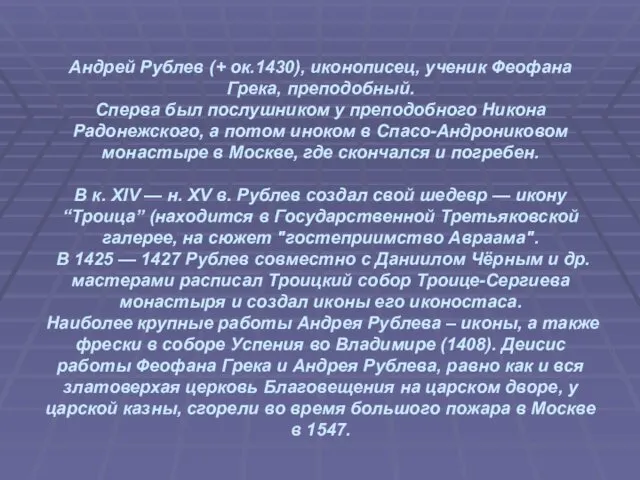 Андрей Рублев (+ ок.1430), иконописец, ученик Феофана Грека, преподобный.
Сперва был послушником у преподобного Никона Радонежского, а потом иноком в Спасо-Андрониковом монастыре в Москве, где скончался и погребен.

В к. XIV — н. XV в. Рублев создал свой шедевр — икону “Троица” (находится в Государственной Третьяковской галерее, на сюжет "гостеприимство Авраама".
В 1425 — 1427 Рублев совместно с Даниилом Чёрным и др. мастерами расписал Троицкий собор Троице-Сергиева монастыря и создал иконы его иконостаса.
Наиболее крупные работы Андрея Рублева – иконы, а также фрески в соборе Успения во Владимире (1408). Деисис работы Феофана Грека и Андрея Рублева, равно как и вся златоверхая церковь Благовещения на царском дворе, у царской казны, сгорели во время большого пожара в Москве в 1547.